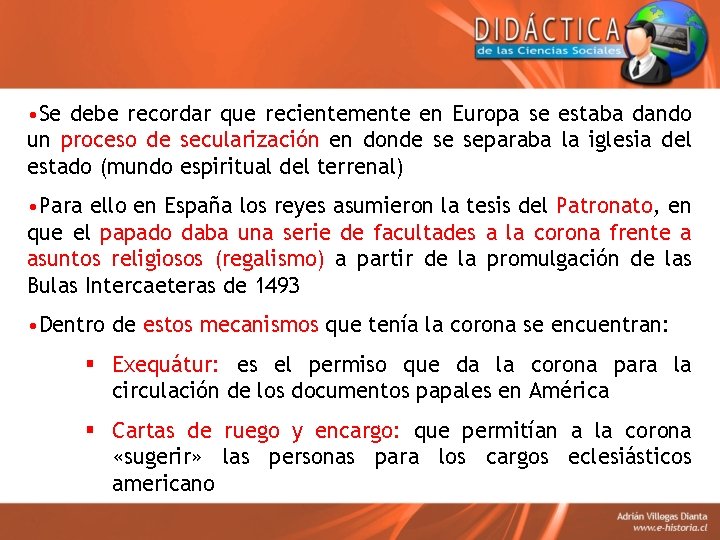 DIDÁCTICA
de las Ciencias Sociales

•Se debe recordar que recientemente en Europa se estaba dando un proceso de secularización en donde se separaba la iglesia del estado (mundo espiritual del terrenal)

•Para ello en España los reyes asumieron la tesis del Patronato, en que el papado daba una serie de facultades a la corona frente a asuntos religiosos (regalismo) a partir de la promulgación de las Bulas Intercaeteras de 1493

•Dentro de estos mecanismos que tenía la corona se encuentran:

▪ Exequátur: es el permiso que da la corona para la circulación de los documentos papales en América

▪ Cartas de ruego y encargo: que permitían a la corona «sugerir» las personas para los cargos eclesiásticos americano

Adrián Villegas Dianta
www.e-historia.cl